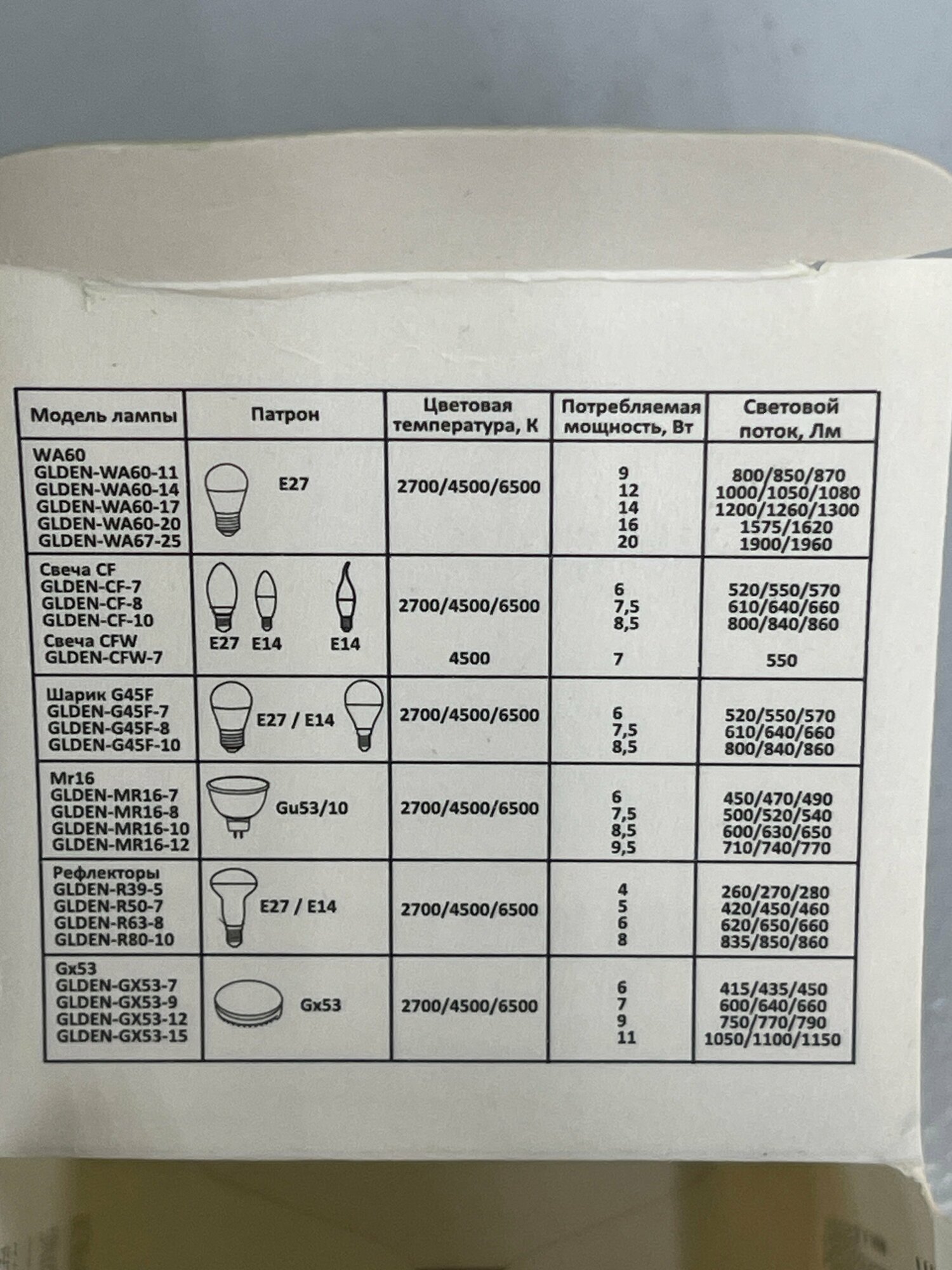 | Модель лампы | Патрон | Цветовая температура, К | Потребляемая мощность, Вт | Световой поток, Лм |
|---|---|---|---|---|
| WA60 GLDEN-WA60-11 GLDEN-WA60-14 GLDEN-WA60-17 GLDEN-WA60-20 GLDEN-WA67-25 | E27 | 2700/4500/6500 | 9 12 14 16 20 | 800/850/870 1000/1050/1080 1200/1260/1300 1575/1620 1900/1960 |
| Свеча CF GLDEN-CF-7 GLDEN-CF-8 GLDEN-CF-10 Свеча CFW GLDEN-CFW-7 | E27 E14 E14 | 2700/4500/6500 4500 | 6 7,5 8,5 7 | 520/550/570 610/640/660 800/840/860 550 |
| Шарик G45F GLDEN-G45F-7 GLDEN-G45F-8 GLDEN-G45F-10 | E27 / E14 | 2700/4500/6500 | 6 7,5 8,5 | 520/550/570 610/640/660 800/840/860 |
| Mr16 GLDEN-MR16-7 GLDEN-MR16-8 GLDEN-MR16-10 GLDEN-MR16-12 | Gu53/10 | 2700/4500/6500 | 6 7,5 8,5 9,5 | 450/470/490 500/520/540 600/630/650 710/740/770 |
| Рефлекторы GLDEN-R39-5 GLDEN-R50-7 GLDEN-R63-8 GLDEN-R80-10 | E27 / E14 | 2700/4500/6500 | 4 5 6 8 | 260/270/280 420/450/460 620/650/660 835/850/860 |
| Gx53 GLDEN-GX53-7 GLDEN-GX53-9 GLDEN-GX53-12 GLDEN-GX53-15 | Gx53 | 2700/4500/6500 | 6 7 9 11 | 415/435/450 600/640/660 750/770/790 1050/1100/1150 |